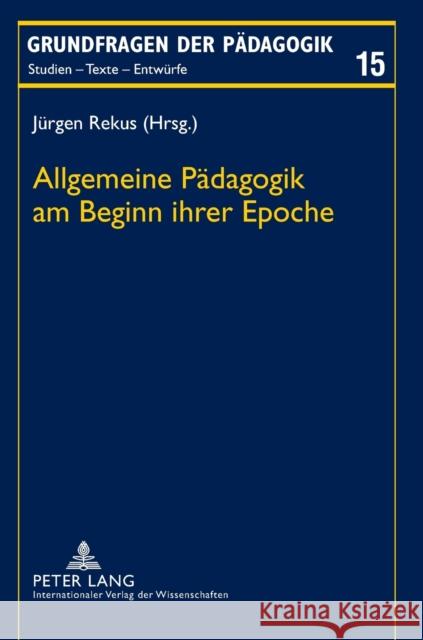 GRUNDFRAGEN DER PÄDAGOGIK
Studien – Texte – Entwürfe
15

Jürgen Rekus (Hrsg.)

Allgemeine Pädagogik am Beginn ihrer Epoche

PETER LANG
Internationaler Verlag der Wissenschaften